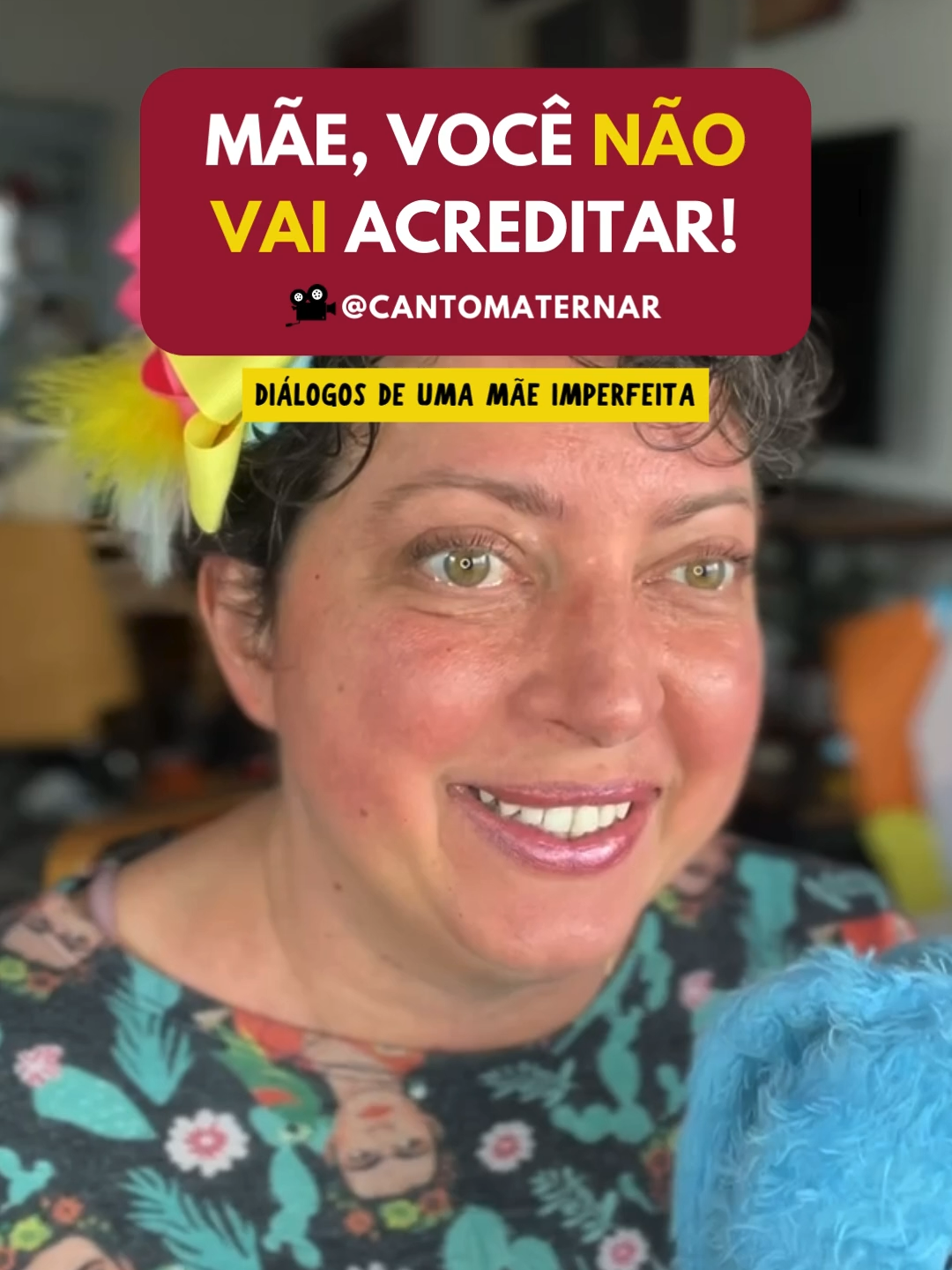 MÃE, VOCÊ NÃO VAI ACREDITAR!

@CANTOMATERNAR

DIÁLOGOS DE UMA MÃE IMPERFEITA